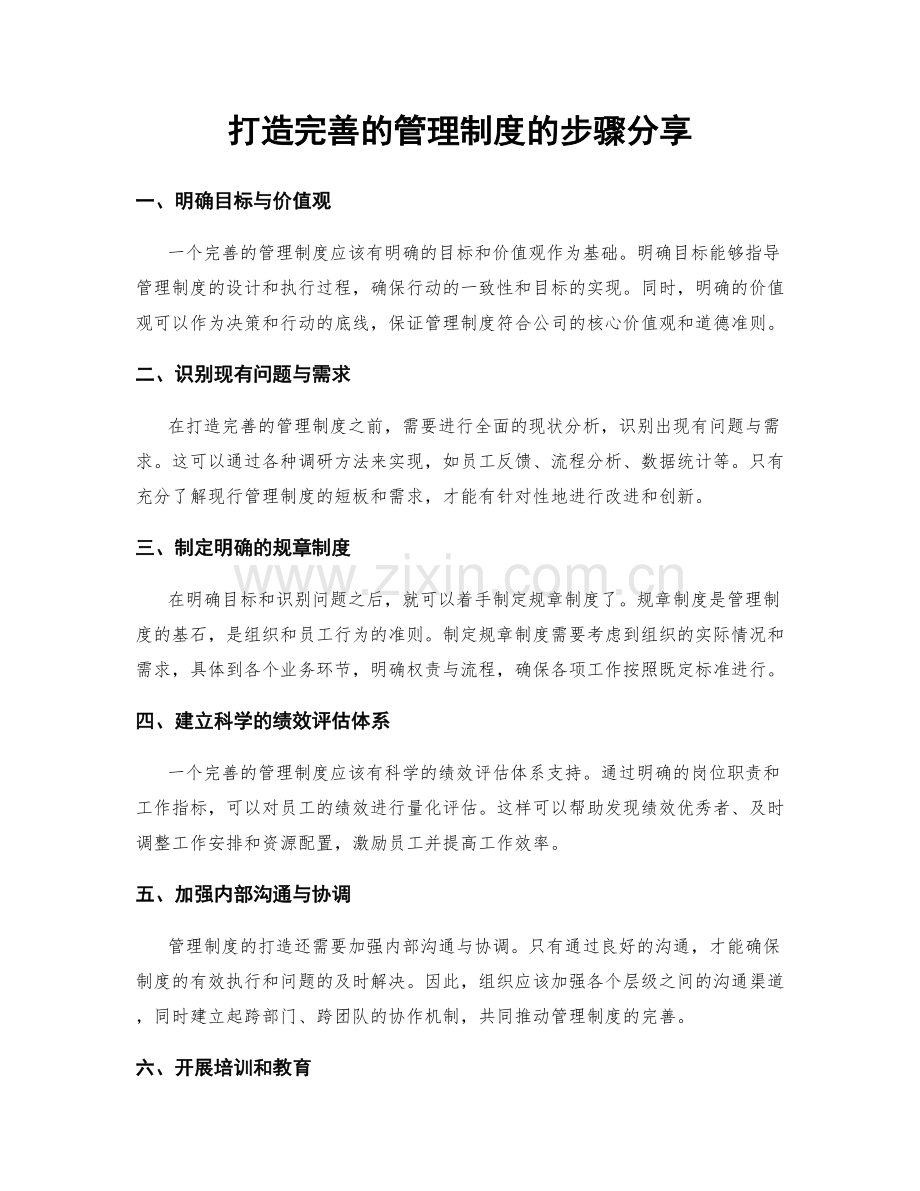 打造完善的管理制度的步骤分享

一、明确目标与价值观

一个完善的管理制度应该有明确的目标和价值观作为基础。明确目标能够指导管理制度的设计和执行过程，确保行动的一致性和目标的实现。同时，明确的价值观可以作为决策和行动的底线，保证管理制度符合公司的核心价值观和道德准则。

二、识别现有问题与需求

在打造完善的管理制度之前，需要进行全面的现状分析，识别出现有问题与需求。这可以通过各种调研方法来实现，如员工反馈、流程分析、数据统计等。只有充分了解现行管理制度的短板和需求，才能有针对性地进行改进和创新。

三、制定明确的规章制度

在明确目标和识别问题之后，就可以着手制定规章制度了。规章制度是管理制度的基石，是组织和员工行为的准则。制定规章制度需要考虑到组织的实际情况和需求，具体到各个业务环节，明确权责与流程，确保各项工作按照既定标准进行。

四、建立科学的绩效评估体系

一个完善的管理制度应该有科学的绩效评估体系支持。通过明确的岗位职责和工作指标，可以对员工的绩效进行量化评估。这样可以帮助发现绩效优秀者、及时调整工作安排和资源配置，激励员工并提高工作效率。

五、加强内部沟通与协调

管理制度的打造还需要加强内部沟通与协调。只有通过良好的沟通，才能确保制度的有效执行和问题的及时解决。因此，组织应该加强各个层级之间的沟通渠道，同时建立起跨部门、跨团队的协作机制，共同推动管理制度的完善。

六、开展培训和教育

www.zixin.com.cn